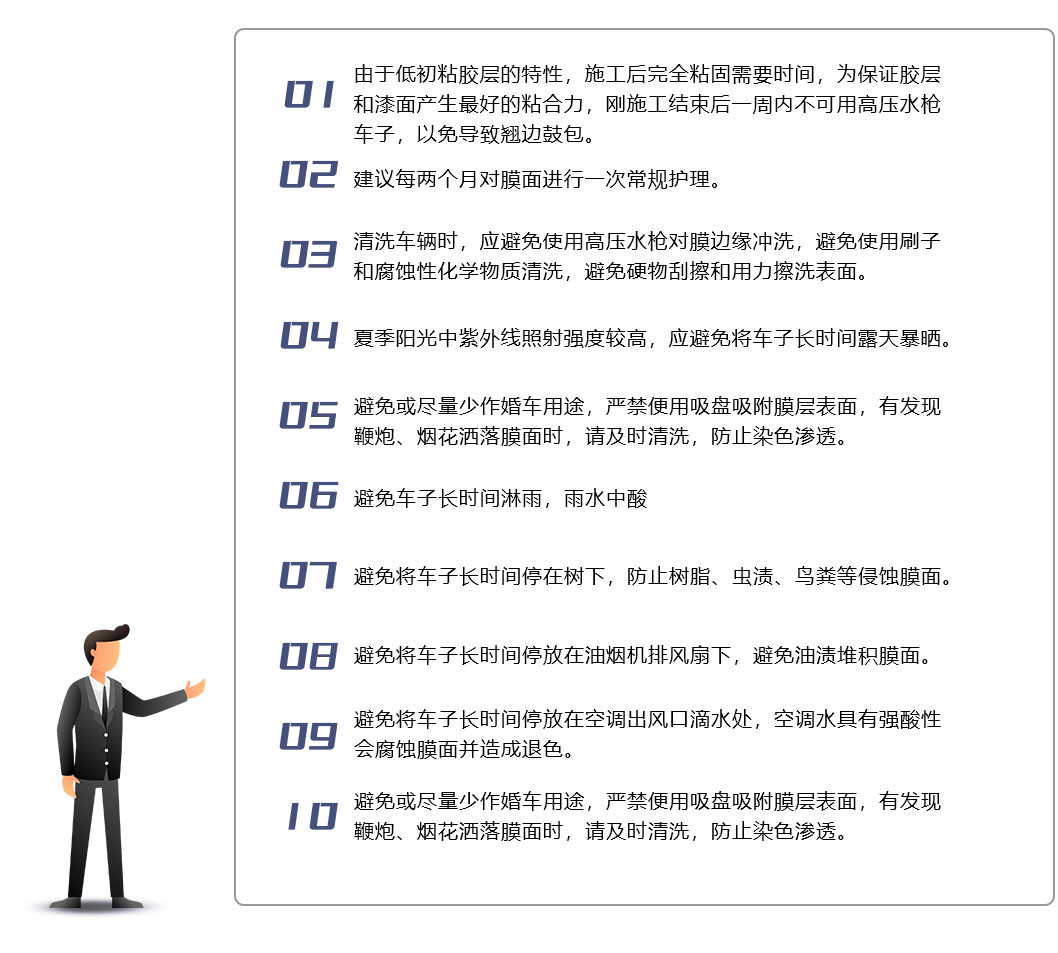 01 由于低初粘胶层的特性，施工后完全粘固需要时间，为保证胶层和漆面产生最好的粘合力，刚施工结束后一周内不可用高压水枪车子，以免导致翘边鼓包。

02 建议每两个月对膜面进行一次常规护理。

03 清洗车辆时，应避免使用高压水枪对膜边缘冲洗，避免使用刷子和腐蚀性化学物质清洗，避免硬物刮擦和用力擦洗表面。

04 夏季阳光中紫外线照射强度较高，应避免将车子长时间露天暴晒。

05 避免或尽量少作婚车用途，严禁使用吸盘吸附膜层表面，有发现鞭炮、烟花洒落膜面时，请及时清洗，防止染色渗透。

06 避免车子长时间淋雨，雨水中酸

07 避免将车子长时间停在树下，防止树脂、虫渍、鸟粪等侵蚀膜面。

08 避免将车子长时间停放在油烟机排风扇下，避免油渍堆积膜面。

09 避免将车子长时间停放在空调出风口滴水处，空调水具有强酸性会腐蚀膜面并造成退色。

10 避免或尽量少作婚车用途，严禁使用吸盘吸附膜层表面，有发现鞭炮、烟花洒落膜面时，请及时清洗，防止染色渗透。